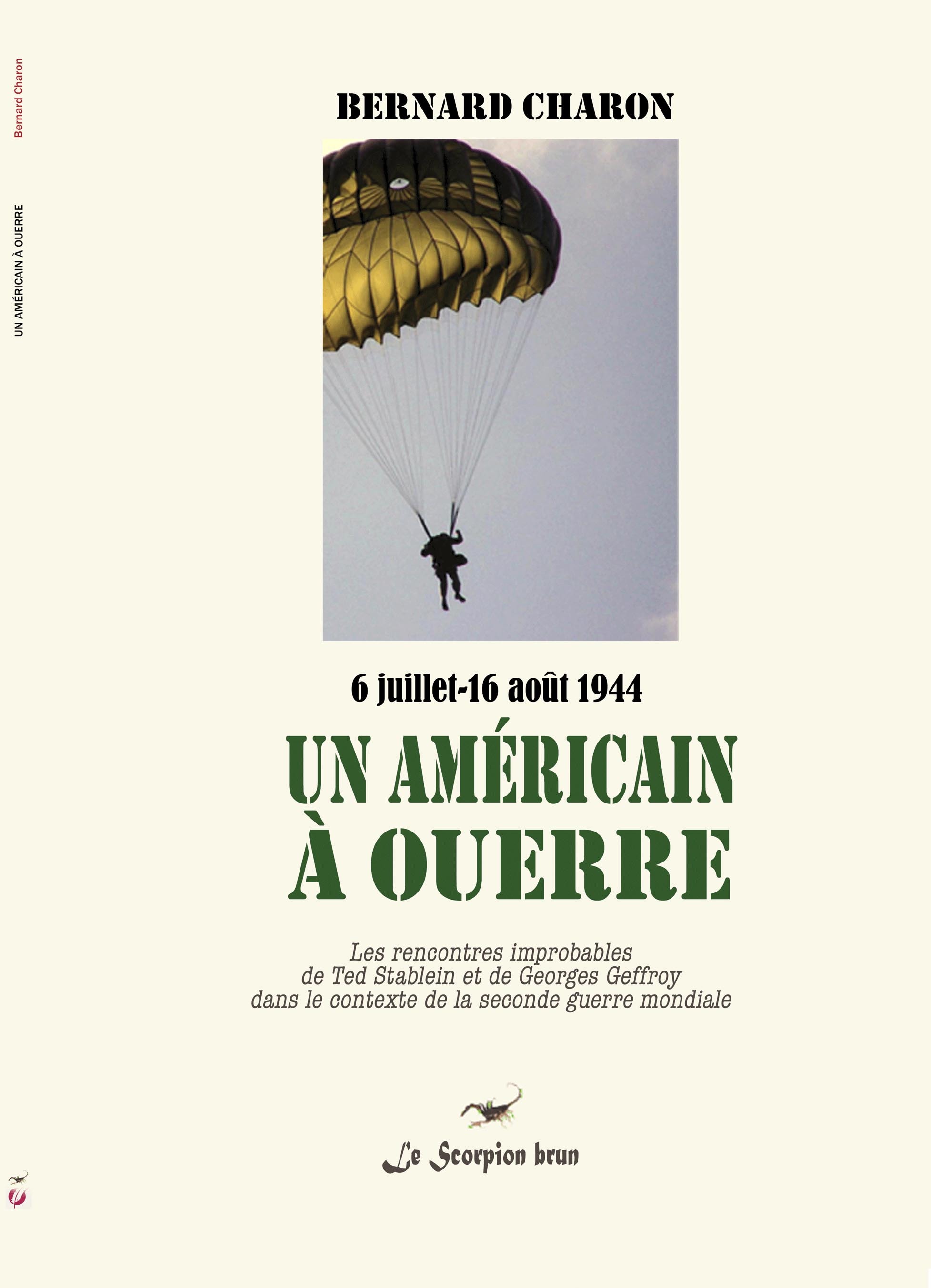 Bernard Charon

UN AMÉRICAIN À OUERRE

BERNARD CHARON

6 juillet-16 août 1944

UN AMÉRICAIN À OUERRE

Les rencontres improbables de Ted Stablein et de Georges Geffroy dans le contexte de la seconde guerre mondiale

Le Scorpion brun